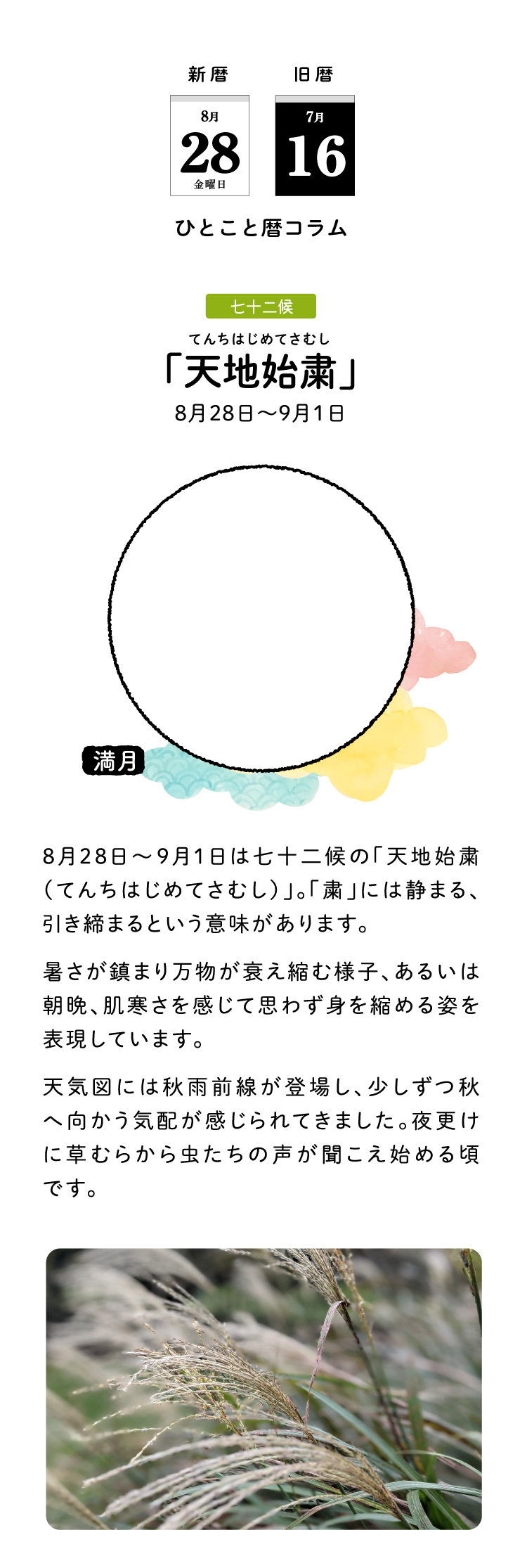 新暦

8月
28
金曜日

旧暦

7月
16

ひとこと暦コラム

七十二候

てんちはじめてさむし
「天地始粛」
8月28日〜9月1日

満月

8月28日〜9月1日は七十二候の「天地始粛(てんちはじめてさむし)」。「粛」には静まる、引き締まるという意味があります。

暑さが鎮まり万物が衰え縮む様子、あるいは朝晩、肌寒さを感じて思わず身を縮める姿を表現しています。

天気図には秋雨前線が登場し、少しずつ秋へ向かう気配が感じられてきました。夜更けに草むらから虫たちの声が聞こえ始める頃です。